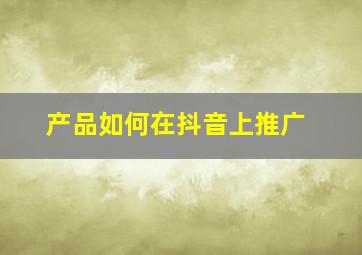 产品如何在抖音上推广